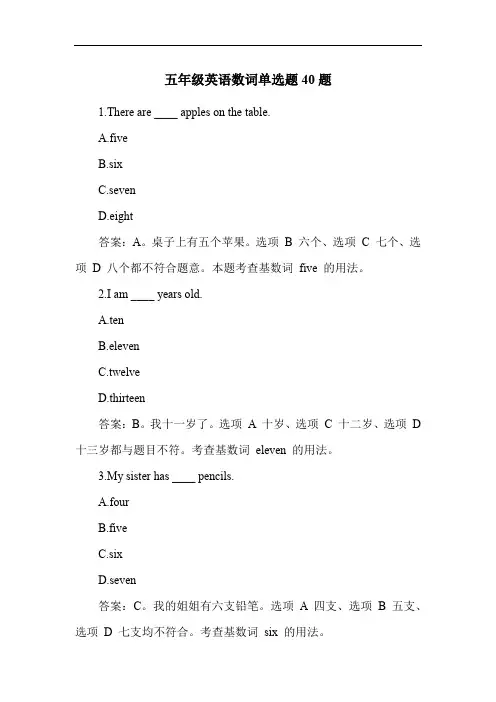 五年级英语数词单选题 40 题

1.There are ____ apples on the table.

A.five

B.six

C.seven

D.eight

答案：A。桌子上有五个苹果。选项 B 六个、选项 C 七个、选项 D 八个都不符合题意。本题考查基数词 five 的用法。

2.I am ____ years old.

A.ten

B.eleven

C.twelve

D.thirteen

答案：B。我十一岁了。选项 A 十岁、选项 C 十二岁、选项 D 十三岁都与题目不符。考查基数词 eleven 的用法。

3.My sister has ____ pencils.

A.four

B.five

C.six

D.seven

答案：C。我的姐姐有六支铅笔。选项 A 四支、选项 B 五支、选项 D 七支均不符合。考查基数词 six 的用法。